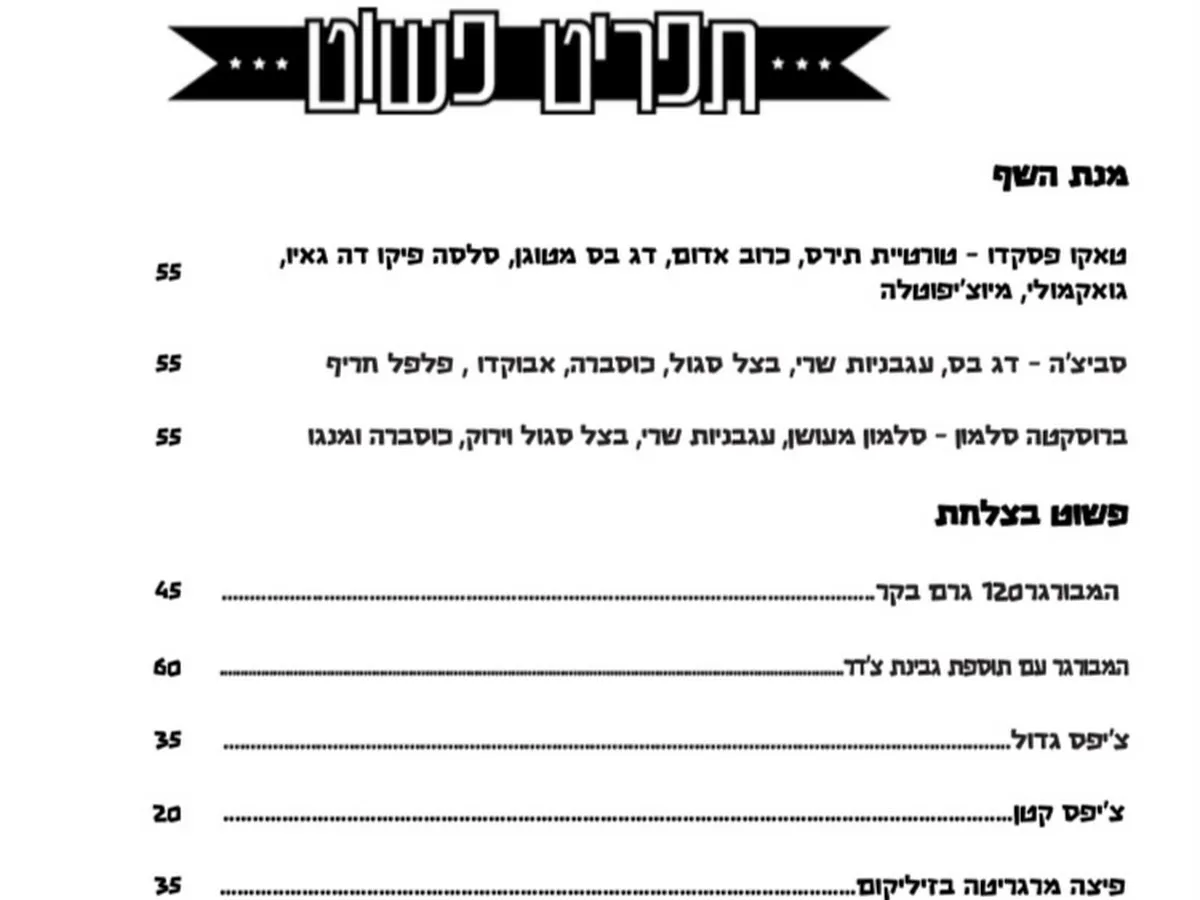 תפריט פשוט

מנת השף

טאקו פסקדו - טורטיית תירס, כרוב אדום, דג בס מטוגן, סלסה פיקו דה גאיו, גואקמולי, מיוצ'יפוטלה 55

סביצ'ה - דג בס, עגבניות שרי, בצל סגול, כוסברה, אבוקדו , פלפל חריף 55

ברוסקטה סלמון - סלמון מעושן, עגבניות שרי, בצל סגול וירוק, כוסברה ומנגו 55

פשוט בצלחת

המבורגר120 גרם בקר 45

המבורגר עם תוספת גבינת צ'דר 60

צ'יפס גדול 35

צ'יפס קטן 20

פיצה מרגריטה בזיליקום 35